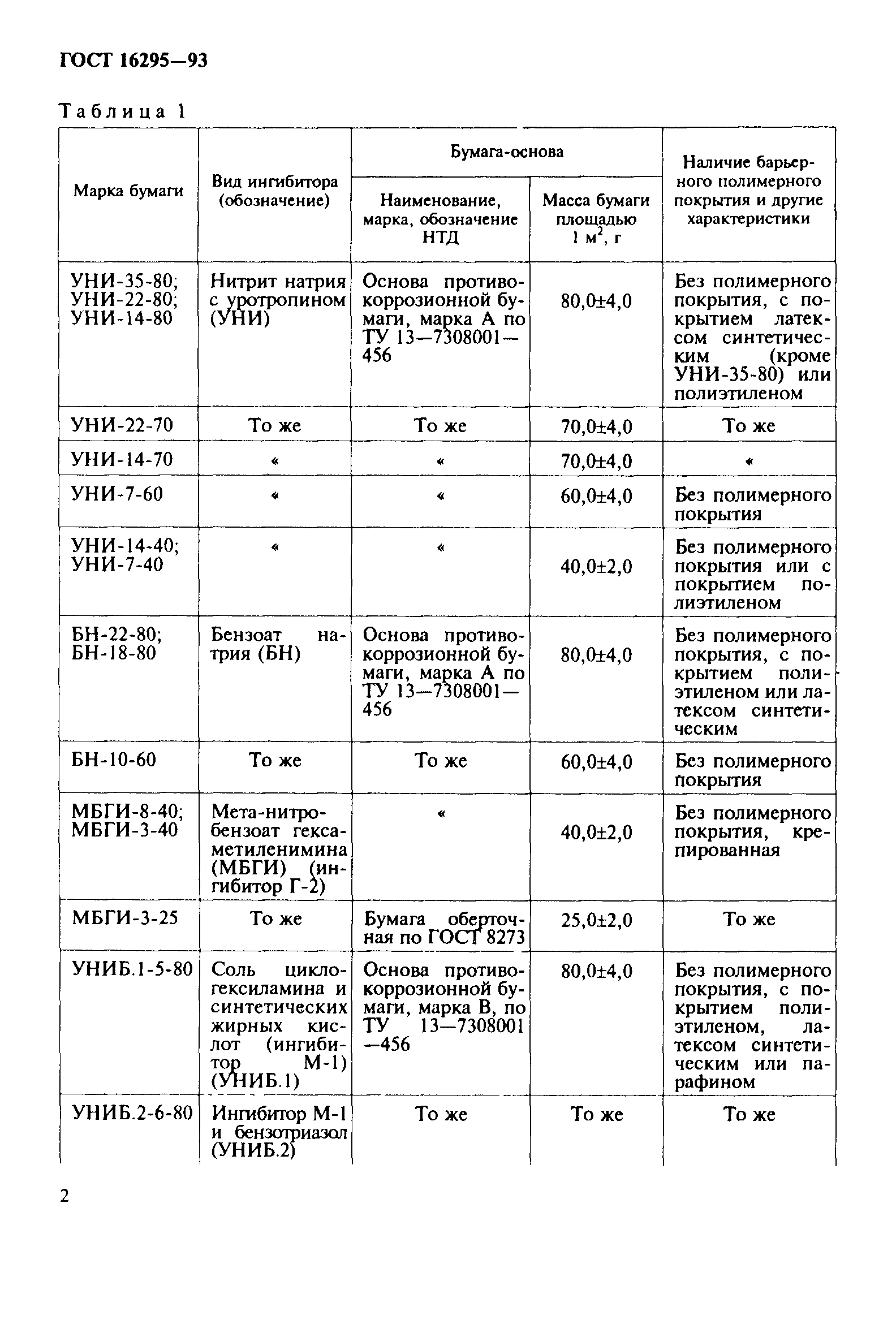 ГОСТ 16295—93

Таблица 1

| Марка бумаги | Вид ингибитора (обозначение) | Бумага-основа: Наименование, марка, обозначение НТД | Бумага-основа: Масса бумаги площадью 1 м$^2$, г | Наличие барьерного полимерного покрытия и другие характеристики |
|---|---|---|---|---|
| УНИ-35-80; УНИ-22-80; УНИ-14-80 | Нитрит натрия с уротропином (УНИ) | Основа противокоррозионной бумаги, марка А по ТУ 13—7308001—456 | 80,0±4,0 | Без полимерного покрытия, с покрытием латексом синтетическим (кроме УНИ-35-80) или полиэтиленом |
| УНИ-22-70 | То же | То же | 70,0±4,0 | То же |
| УНИ-14-70 | « | « | 70,0±4,0 | « |
| УНИ-7-60 | « | « | 60,0±4,0 | Без полимерного покрытия |
| УНИ-14-40; УНИ-7-40 | « | « | 40,0±2,0 | Без полимерного покрытия или с покрытием полиэтиленом |
| БН-22-80; БН-18-80 | Бензоат натрия (БН) | Основа противокоррозионной бумаги, марка А по ТУ 13—7308001—456 | 80,0±4,0 | Без полимерного покрытия, с покрытием полиэтиленом или латексом синтетическим |
| БН-10-60 | То же | То же | 60,0±4,0 | Без полимерного покрытия |
| МБГИ-8-40; МБГИ-3-40 | Мета-нитробензоат гексаметиленимина (МБГИ) (ингибитор Г-2) | « | 40,0±2,0 | Без полимерного покрытия, крепированная |
| МБГИ-3-25 | То же | Бумага оберточная по ГОСТ 8273 | 25,0±2,0 | То же |
| УНИБ.1-5-80 | Соль циклогексиламина и синтетических жирных кислот (ингибитор М-1) (УНИБ.1) | Основа противокоррозионной бумаги, марка В, по ТУ 13—7308001—456 | 80,0±4,0 | Без полимерного покрытия, с покрытием полиэтиленом, латексом синтетическим или парафином |
| УНИБ.2-6-80 | Ингибитор М-1 и бензотриазол (УНИБ.2) | То же | То же | То же |

2